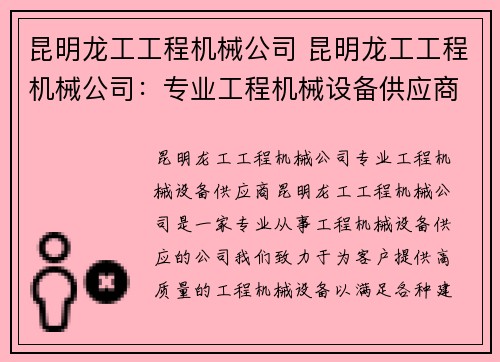 昆明龙工工程机械公司 昆明龙工工程机械公司：专业工程机械设备供应商

昆明龙工工程机械公司专业工程机械设备供应商昆明龙工工程机械公司是一家专业从事工程机械设备供应的公司我们致力于为客户提供高质量的工程机械设备以满足各种建